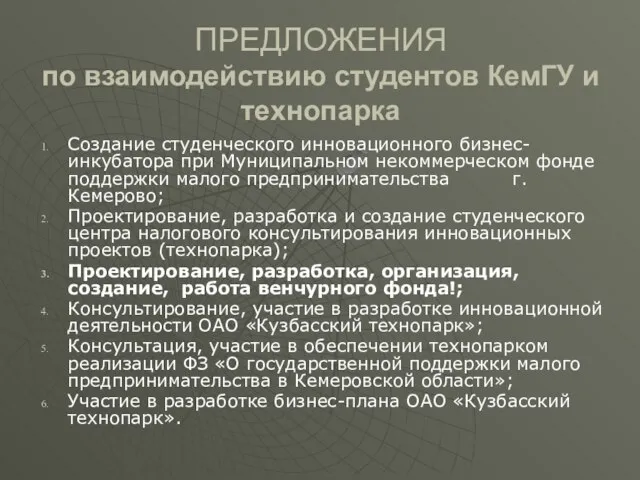 ПРЕДЛОЖЕНИЯ
по взаимодействию студентов КемГУ и технопарка

1. Создание студенческого инновационного бизнес-инкубатора при Муниципальном некоммерческом фонде поддержки малого предпринимательства г. Кемерово;
2. Проектирование, разработка и создание студенческого центра налогового консультирования инновационных проектов (технопарка);
3. Проектирование, разработка, организация, создание, работа венчурного фонда!;
4. Консультирование, участие в разработке инновационной деятельности ОАО «Кузбасский технопарк»;
5. Консультация, участие в обеспечении технопарком реализации ФЗ «О государственной поддержки малого предпринимательства в Кемеровской области»;
6. Участие в разработке бизнес-плана ОАО «Кузбасский технопарк».